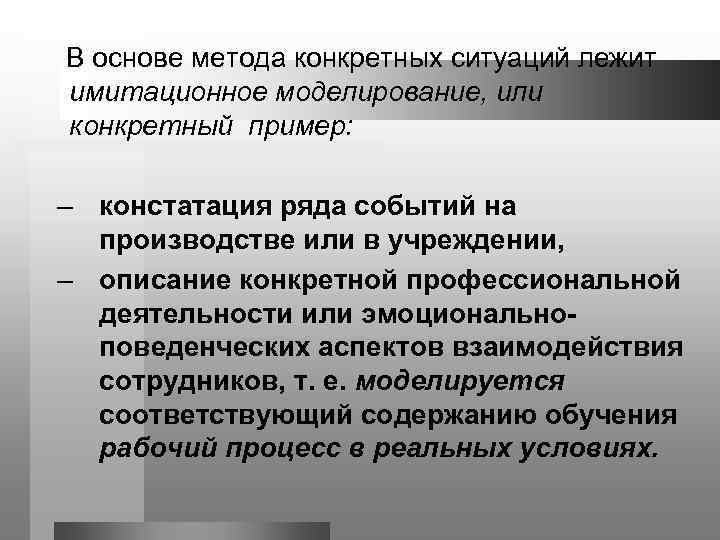 В основе метода конкретных ситуаций лежит имитационное моделирование, или конкретный пример:

– констатация ряда событий на производстве или в учреждении,

– описание конкретной профессиональной деятельности или эмоционально-поведенческих аспектов взаимодействия сотрудников, т. е. моделируется соответствующий содержанию обучения рабочий процесс в реальных условиях.